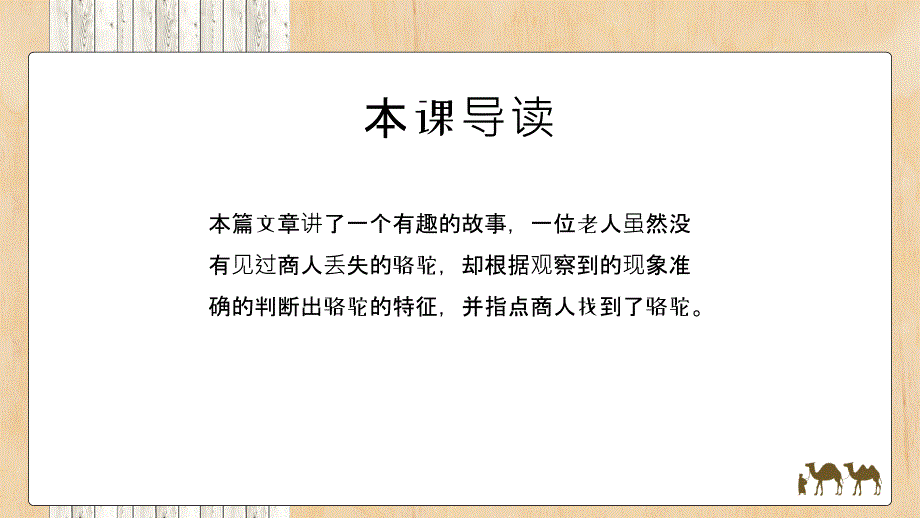 本课导读

本篇文章讲了一个有趣的故事，一位老人虽然没有见过商人丢失的骆驼，却根据观察到的现象准确的判断出骆驼的特征，并指点商人找到了骆驼。